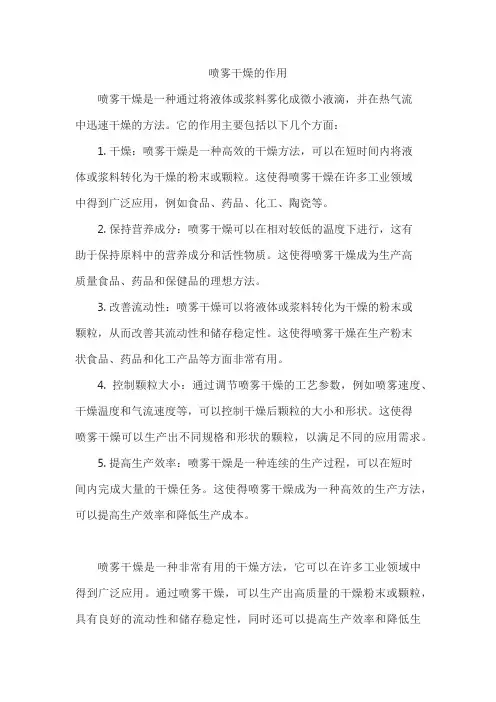 喷雾干燥的作用

喷雾干燥是一种通过将液体或浆料雾化成微小液滴，并在热气流中迅速干燥的方法。它的作用主要包括以下几个方面：

1. 干燥：喷雾干燥是一种高效的干燥方法，可以在短时间内将液体或浆料转化为干燥的粉末或颗粒。这使得喷雾干燥在许多工业领域中得到广泛应用，例如食品、药品、化工、陶瓷等。

2. 保持营养成分：喷雾干燥可以在相对较低的温度下进行，这有助于保持原料中的营养成分和活性物质。这使得喷雾干燥成为生产高质量食品、药品和保健品的理想方法。

3. 改善流动性：喷雾干燥可以将液体或浆料转化为干燥的粉末或颗粒，从而改善其流动性和储存稳定性。这使得喷雾干燥在生产粉末状食品、药品和化工产品等方面非常有用。

4. 控制颗粒大小：通过调节喷雾干燥的工艺参数，例如喷雾速度、干燥温度和气流速度等，可以控制干燥后颗粒的大小和形状。这使得喷雾干燥可以生产出不同规格和形状的颗粒，以满足不同的应用需求。

5. 提高生产效率：喷雾干燥是一种连续的生产过程，可以在短时间内完成大量的干燥任务。这使得喷雾干燥成为一种高效的生产方法，可以提高生产效率和降低生产成本。

喷雾干燥是一种非常有用的干燥方法，它可以在许多工业领域中得到广泛应用。通过喷雾干燥，可以生产出高质量的干燥粉末或颗粒，具有良好的流动性和储存稳定性，同时还可以提高生产效率和降低生